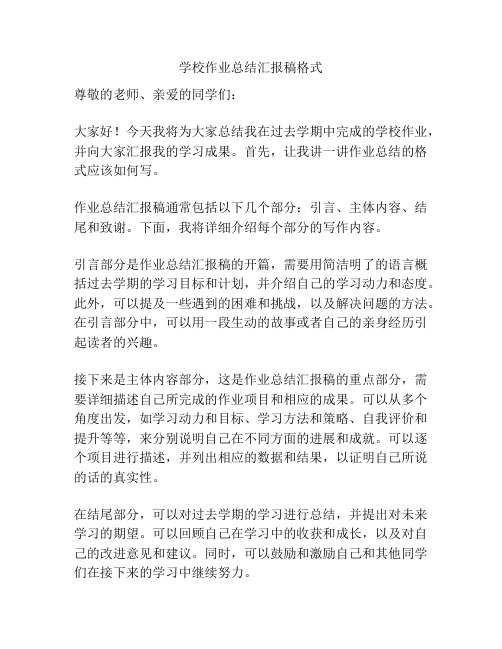 学校作业总结汇报稿格式

尊敬的老师、亲爱的同学们：

大家好！今天我将为大家总结我在过去学期中完成的学校作业，并向大家汇报我的学习成果。首先，让我讲一讲作业总结的格式应该如何写。

作业总结汇报稿通常包括以下几个部分：引言、主体内容、结尾和致谢。下面，我将详细介绍每个部分的写作内容。

引言部分是作业总结汇报稿的开篇，需要用简洁明了的语言概括过去学期的学习目标和计划，并介绍自己的学习动力和态度。此外，可以提及一些遇到的困难和挑战，以及解决问题的方法。在引言部分中，可以用一段生动的故事或者自己的亲身经历引起读者的兴趣。

接下来是主体内容部分，这是作业总结汇报稿的重点部分，需要详细描述自己所完成的作业项目和相应的成果。可以从多个角度出发，如学习动力和目标、学习方法和策略、自我评价和提升等等，来分别说明自己在不同方面的进展和成就。可以逐个项目进行描述，并列出相应的数据和结果，以证明自己所说的话的真实性。

在结尾部分，可以对过去学期的学习进行总结，并提出对未来学习的期望。可以回顾自己在学习中的收获和成长，以及对自己的改进意见和建议。同时，可以鼓励和激励自己和其他同学们在接下来的学习中继续努力。